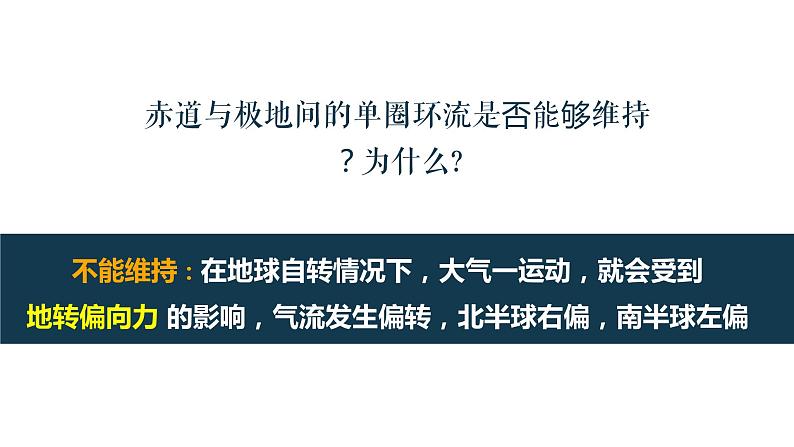 赤道与极地间的单圈环流是否能够维持？为什么?

不能维持：在地球自转情况下，大气一运动，就会受到地转偏向力 的影响，气流发生偏转，北半球右偏，南半球左偏